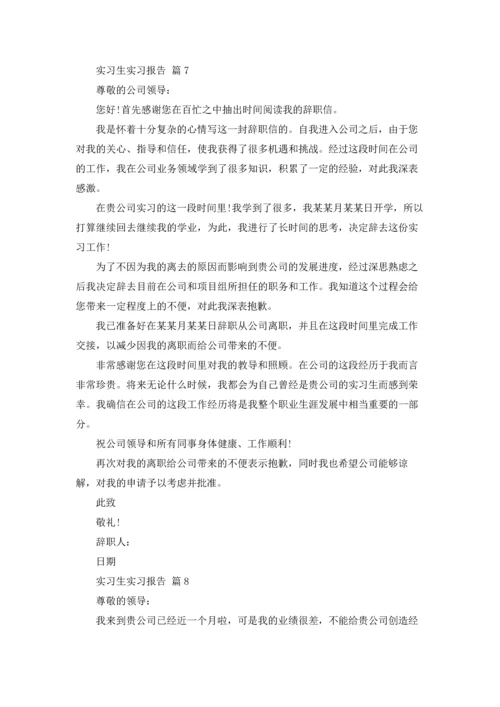 实习生实习报告 篇 7

尊敬的公司领导：

您好！首先感谢您在百忙之中抽出时间阅读我的辞职信。

我是怀着十分复杂的心情写这一封辞职信的。自我进入公司之后，由于您对我的关心、指导和信任，使我获得了很多机遇和挑战。经过这段时间在公司的工作，我在公司业务领域学到了很多知识，积累了一定的经验，对此我深表感激。

在贵公司实习的这一段时间里！我学到了很多，我某某月某某日开学，所以打算继续回去继续我的学业，为此，我进行了长时间的思考，决定辞去这份实习工作！

为了不因为我的离去的原因而影响到贵公司的发展进度，经过深思熟虑之后我决定辞去目前在公司和项目组所担任的职务和工作。我知道这个过程会给您带来一定程度上的不便，对此我深表抱歉。

我已准备好在某某月某某日辞职从公司离职，并且在这段时间里完成工作交接，以减少因我的离职而给公司带来的不便。

非常感谢您在这段时间里对我的教导和照顾。在公司的这段经历于我而言非常珍贵。将来无论什么时候，我都会为自己曾经是贵公司的实习生而感到荣幸。我确信在公司的这段工作经历将是我整个职业生涯发展中相当重要的一部分。

祝公司领导和所有同事身体健康、工作顺利！

再次对我的离职给公司带来的不便表示抱歉，同时我也希望公司能够谅解，对我的申请予以考虑并批准。

此致

敬礼！

辞职人：

日期

实习生实习报告 篇 8

尊敬的领导：

我来到贵公司已经近一个月啦，可是我的业绩很差，不能给贵公司创造经